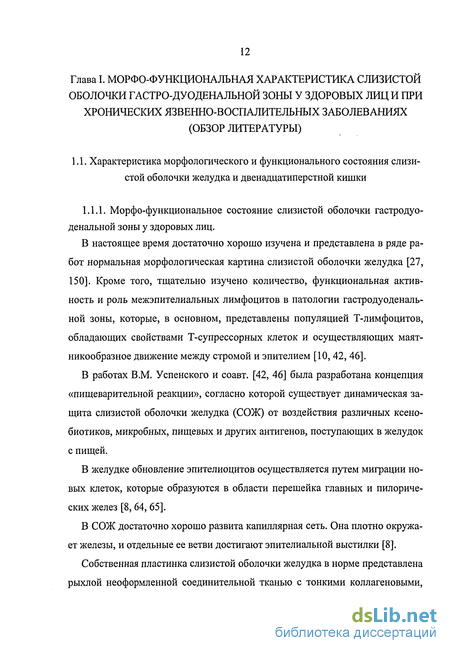 12

Глава I. МОРФО-ФУНКЦИОНАЛЬНАЯ ХАРАКТЕРИСТИКА СЛИЗИСТОЙ ОБОЛОЧКИ ГАСТРО-ДУОДЕНАЛЬНОЙ ЗОНЫ У ЗДОРОВЫХ ЛИЦ И ПРИ ХРОНИЧЕСКИХ ЯЗВЕННО-ВОСПАЛИТЕЛЬНЫХ ЗАБОЛЕВАНИЯХ (ОБЗОР ЛИТЕРАТУРЫ)

1.1. Характеристика морфологического и функционального состояния слизистой оболочки желудка и двенадцатиперстной кишки

1.1.1. Морфо-функциональное состояние слизистой оболочки гастродуоденальной зоны у здоровых лиц.

В настоящее время достаточно хорошо изучена и представлена в ряде работ нормальная морфологическая картина слизистой оболочки желудка [27, 150]. Кроме того, тщательно изучено количество, функциональная активность и роль межэпителиальных лимфоцитов в патологии гастродуоденальной зоны, которые, в основном, представлены популяцией Т-лимфоцитов, обладающих свойствами Т-супрессорных клеток и осуществляющих маятникообразное движение между стромой и эпителием [10, 42, 46].

В работах В.М. Успенского и соавт. [42, 46] была разработана концепция «пищеварительной реакции», согласно которой существует динамическая защита слизистой оболочки желудка (СОЖ) от воздействия различных ксенобиотиков, микробных, пищевых и других антигенов, поступающих в желудок с пищей.

В желудке обновление эпителиоцитов осуществляется путем миграции новых клеток, которые образуются в области перешейка главных и пилорических желез [8, 64, 65].

В СОЖ достаточно хорошо развита капиллярная сеть. Она плотно окружает железы, и отдельные ее ветви достигают эпителиальной выстилки [8].

Собственная пластинка слизистой оболочки желудка в норме представлена рыхлой неоформленной соединительной тканью с тонкими коллагеновыми,

dsLib.net
библиотека диссертаций